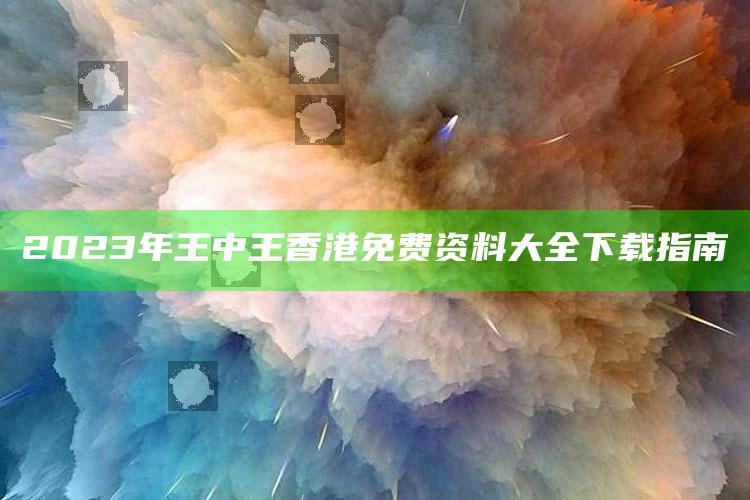 2023年王中王香港免费资料大全下载指南